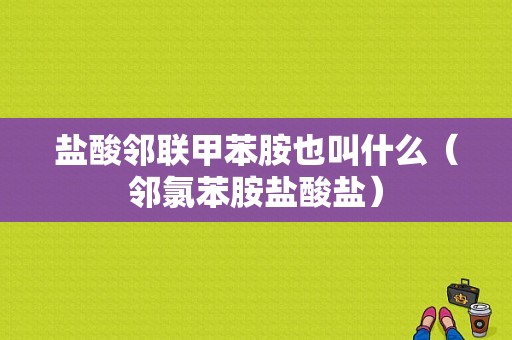 盐酸邻联甲苯胺也叫什么（邻氯苯胺盐酸盐）